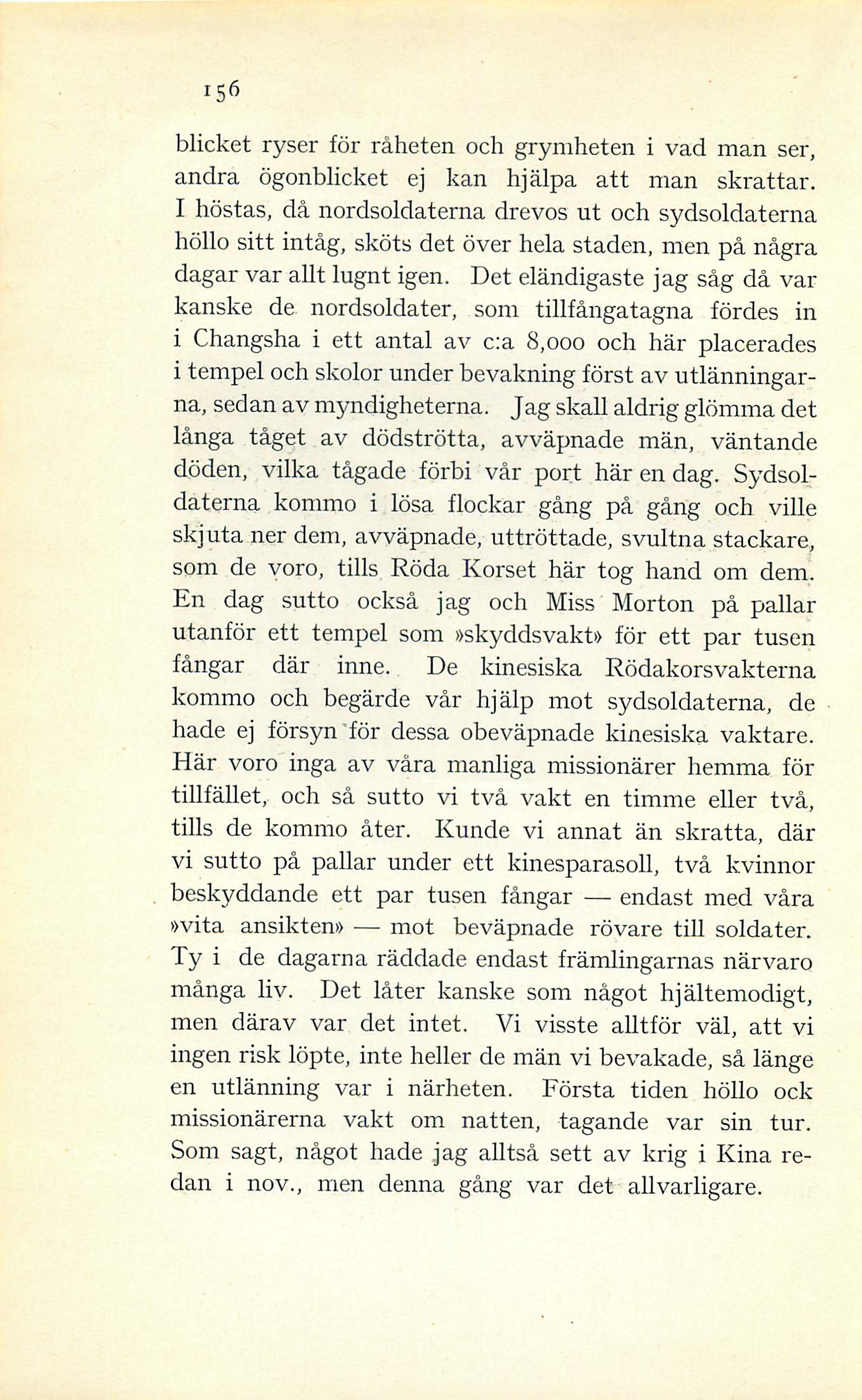 156

blicket ryser för råheten och grymheten i vad man ser, andra ögonblicket ej kan hjälpa att man skrattar. I höstas, då nordsoldaterna drevos ut och sydsoldaterna höllo sitt intåg, sköts det över hela staden, men på några dagar var allt lugnt igen. Det eländigaste jag såg då var kanske de nordsoldater, som tillfångatagna fördes in i Changsha i ett antal av c:a 8,000 och här placerades i tempel och skolor under bevakning först av utlänningarna, sedan av myndigheterna. Jag skall aldrig glömma det långa tåget av dödströtta, avväpnade män, väntande döden, vilka tågade förbi vår port här en dag. Sydsoldaterna kommo i lösa flockar gång på gång och ville skjuta ner dem, avväpnade, uttröttade, svultna stackare, som de voro, tills Röda Korset här tog hand om dem. En dag sutto också jag och Miss Morton på pallar utanför ett tempel som »skyddsvakt» för ett par tusen fångar där inne. De kinesiska Rödakorsvakterna kommo och begärde vår hjälp mot sydsoldaterna, de hade ej försyn för dessa obeväpnade kinesiska vaktare. Här voro inga av våra manliga missionärer hemma för tillfället, och så sutto vi två vakt en timme eller två, tills de kommo åter. Kunde vi annat än skratta, där vi sutto på pallar under ett kinesparasoll, två kvinnor beskyddande ett par tusen fångar — endast med våra »vita ansikten» — mot beväpnade rövare till soldater. Ty i de dagarna räddade endast främlingarnas närvaro många liv. Det låter kanske som något hjältemodigt, men därav var det intet. Vi visste alltför väl, att vi ingen risk löpte, inte heller de män vi bevakade, så länge en utlänning var i närheten. Första tiden höllo ock missionärerna vakt om natten, tagande var sin tur. Som sagt, något hade jag alltså sett av krig i Kina redan i nov., men denna gång var det allvarligare.